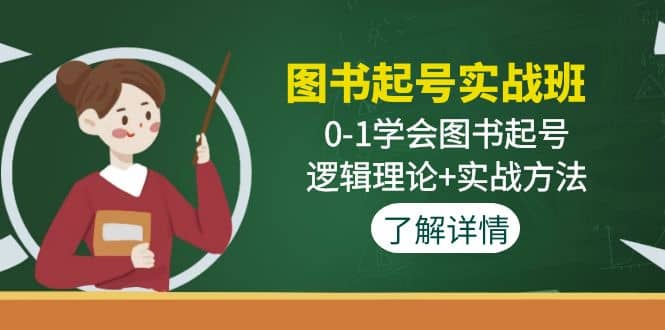 图书起号实战班

0-1学会图书起号
逻辑理论+实战方法

了解详情